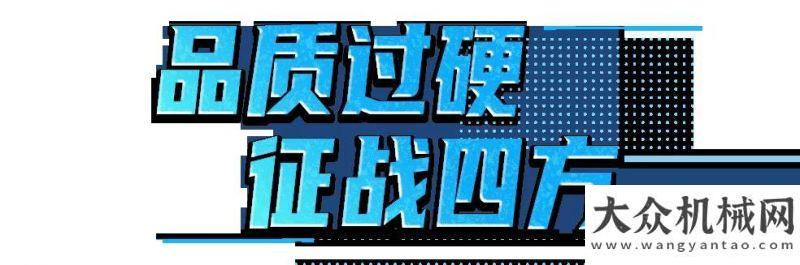 品质过硬
征战四方

大众机械网
www.wangyantao.com